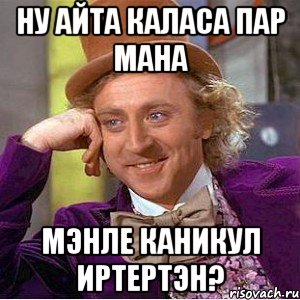 НУ АЙТА КАЛАСА ПАР МАНА

МЭНЛЕ КАНИКУЛ ИРТЕРТЭН?

risovach.ru